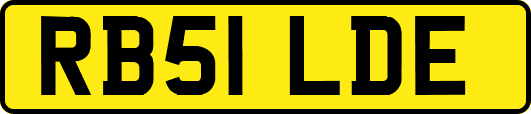 RB51 LDE